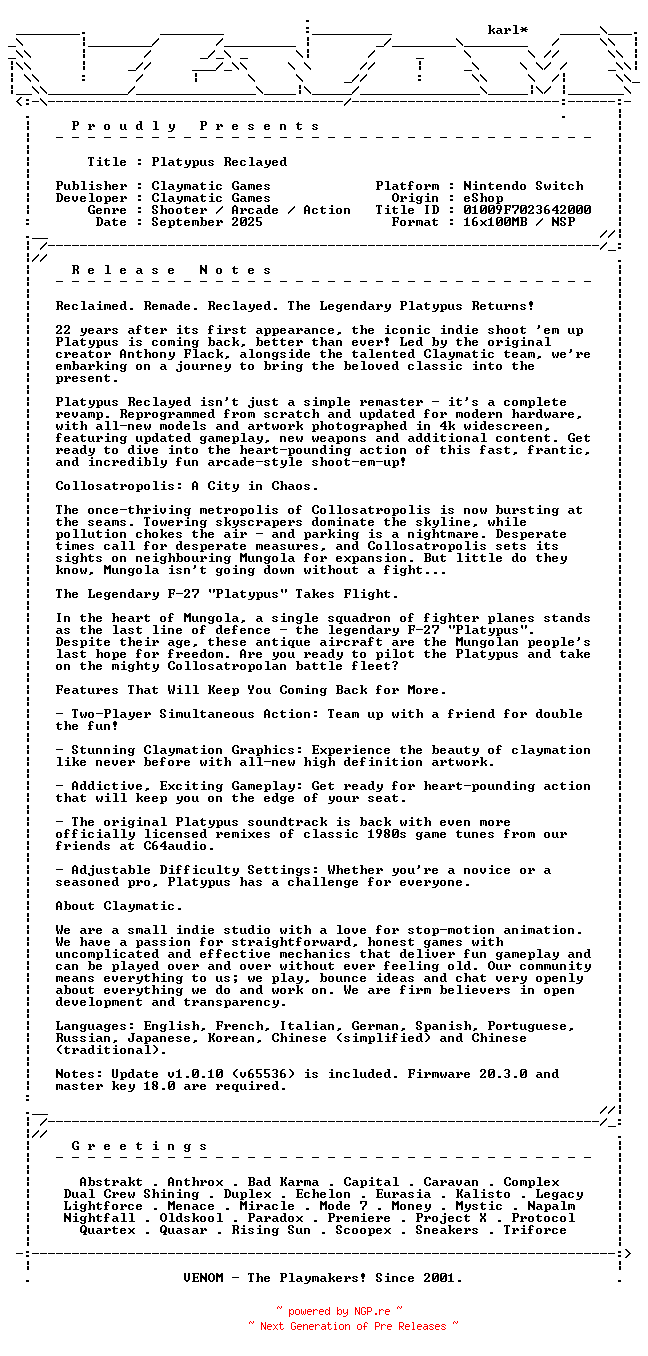 karl*

P r o u d l y   P r e s e n t s

Title : Platypus Reclayed

Publisher : Claymatic Games
Developer : Claymatic Games
Genre : Shooter / Arcade / Action
Date : September 2025

Platform : Nintendo Switch
Origin : eShop
Title ID : 01009F7023642000
Format : 16x100MB / NSP

R e l e a s e   N o t e s

Reclaimed. Remade. Reclayed. The Legendary Platypus Returns!

22 years after its first appearance, the iconic indie shoot 'em up Platypus is coming back, better than ever! Led by the original creator Anthony Flack, alongside the talented Claymatic team, we're embarking on a journey to bring the beloved classic into the present.

Platypus Reclayed isn't just a simple remaster - it's a complete revamp. Reprogrammed from scratch and updated for modern hardware, with all-new models and artwork photographed in 4k widescreen, featuring updated gameplay, new weapons and additional content. Get ready to dive into the heart-pounding action of this fast, frantic, and incredibly fun arcade-style shoot-em-up!

Collosatropolis: A City in Chaos.

The once-thriving metropolis of Collosatropolis is now bursting at the seams. Towering skyscrapers dominate the skyline, while pollution chokes the air - and parking is a nightmare. Desperate times call for desperate measures, and Collosatropolis sets its sights on neighbouring Mungola for expansion. But little do they know, Mungola isn't going down without a fight...

The Legendary F-27 "Platypus" Takes Flight.

In the heart of Mungola, a single squadron of fighter planes stands as the last line of defence - the legendary F-27 "Platypus". Despite their age, these antique aircraft are the Mungolan people's last hope for freedom. Are you ready to pilot the Platypus and take on the mighty Collosatropolan battle fleet?

Features That Will Keep You Coming Back for More.

- Two-Player Simultaneous Action: Team up with a friend for double the fun!

- Stunning Claymation Graphics: Experience the beauty of claymation like never before with all-new high definition artwork.

- Addictive, Exciting Gameplay: Get ready for heart-pounding action that will keep you on the edge of your seat.

- The original Platypus soundtrack is back with even more officially licensed remixes of classic 1980s game tunes from our friends at C64audio.

- Adjustable Difficulty Settings: Whether you're a novice or a seasoned pro, Platypus has a challenge for everyone.

About Claymatic.

We are a small indie studio with a love for stop-motion animation. We have a passion for straightforward, honest games with uncomplicated and effective mechanics that deliver fun gameplay and can be played over and over without ever feeling old. Our community means everything to us; we play, bounce ideas and chat very openly about everything we do and work on. We are firm believers in open development and transparency.

Languages: English, French, Italian, German, Spanish, Portuguese, Russian, Japanese, Korean, Chinese (simplified) and Chinese (traditional).

Notes: Update v1.0.10 (v65536) is included. Firmware 20.3.0 and master key 18.0 are required.

G r e e t i n g s

Abstrakt . Anthrox . Bad Karma . Capital . Caravan . Complex
Dual Crew Shining . Duplex . Echelon . Eurasia . Kalisto . Legacy
Lightforce . Menace . Miracle . Mode 7 . Money . Mystic . Napalm
Nightfall . Oldskool . Paradox . Premiere . Project X . Protocol
Quartex . Quasar . Rising Sun . Scoopex . Sneakers . Triforce

VENOM - The Playmakers! Since 2001.

~ powered by NGP.re ~
~ Next Generation of Pre Releases ~